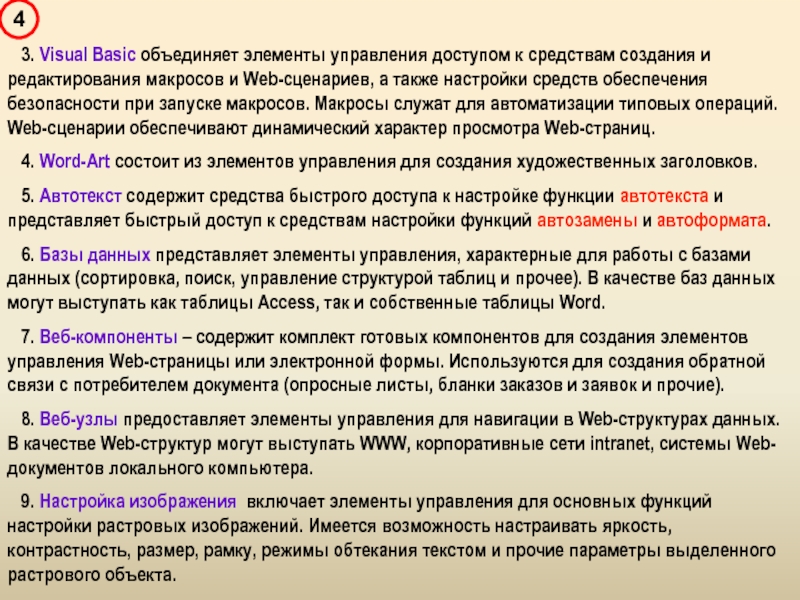 4

3. Visual Basic объединяет элементы управления доступом к средствам создания и редактирования макросов и Web-сценариев, а также настройки средств обеспечения безопасности при запуске макросов. Макросы служат для автоматизации типовых операций. Web-сценарии обеспечивают динамический характер просмотра Web-страниц.

4. Word-Art состоит из элементов управления для создания художественных заголовков.

5. Автотекст содержит средства быстрого доступа к настройке функции автотекста и представляет быстрый доступ к средствам настройки функций автозамены и автоформата.

6. Базы данных представляет элементы управления, характерные для работы с базами данных (сортировка, поиск, управление структурой таблиц и прочее). В качестве баз данных могут выступать как таблицы Access, так и собственные таблицы Word.

7. Веб-компоненты – содержит комплект готовых компонентов для создания элементов управления Web-страницы или электронной формы. Используются для создания обратной связи с потребителем документа (опросные листы, бланки заказов и заявок и прочие).

8. Веб-узлы предоставляет элементы управления для навигации в Web-структурах данных. В качестве Web-структур могут выступать WWW, корпоративные сети intranet, системы Web-документов локального компьютера.

9. Настройка изображения включает элементы управления для основных функций настройки растровых изображений. Имеется возможность настраивать яркость, контрастность, размер, рамку, режимы обтекания текстом и прочие параметры выделенного растрового объекта.